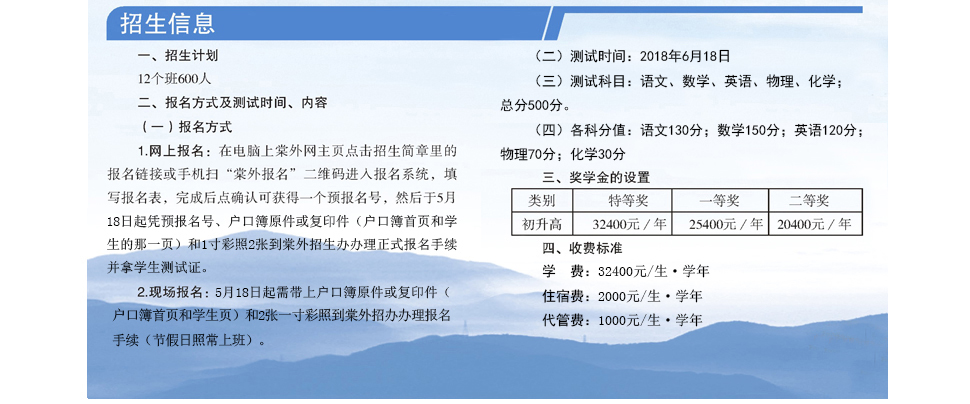 招生信息

一、招生计划

12个班600人

二、报名方式及测试时间、内容

（一）报名方式

1.网上报名：在电脑上棠外网主页点击招生简章里的报名链接或手机扫“棠外报名”二维码进入报名系统，填写报名表，完成后点确认可获得一个预报名号，然后于5月18日起凭预报名号、户口簿原件或复印件（户口簿首页和学生的那一页）和1寸彩照2张到棠外招生办办理正式报名手续并拿学生测试证。

2.现场报名：5月18日起需带上户口簿原件或复印件（户口簿首页和学生页）和2张一寸彩照到棠外招办办理报名手续（节假日照常上班）。

（二）测试时间：2018年6月18日

（三）测试科目：语文、数学、英语、物理、化学；总分500分。

（四）各科分值：语文130分；数学150分；英语120分；物理70分；化学30分

三、奖学金的设置

| 类别 | 特等奖 | 一等奖 | 二等奖 |
|---|---|---|---|
| 初升高 | 32400元/年 | 25400元/年 | 20400元/年 |

四、收费标准

学 费：32400元/生·学年

住宿费：2000元/生·学年

代管费：1000元/生·学年